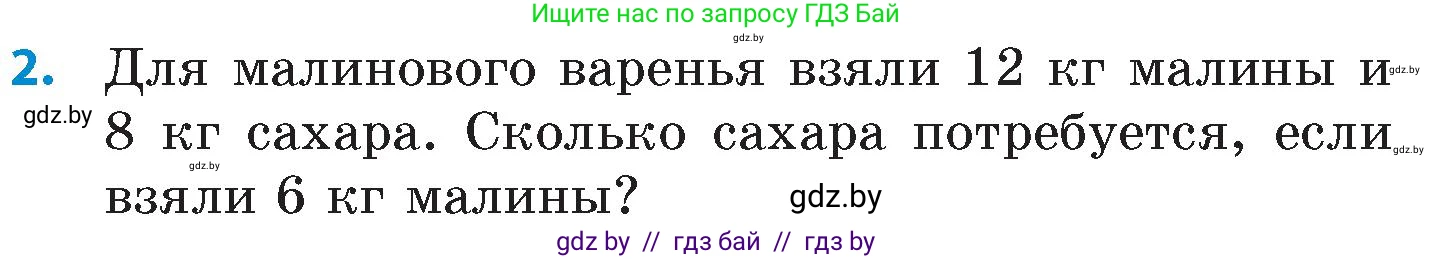 Ищите нас по запросу ГДЗ Бай

gdz.by

2. Для малинового варенья взяли 12 кг малины и 8 кг сахара. Сколько сахара потребуется, если взяли 6 кг малины?

gdz.by gdz.by gdz.by gdz.by gdz.by

gdz by // гдз бай // гдз by